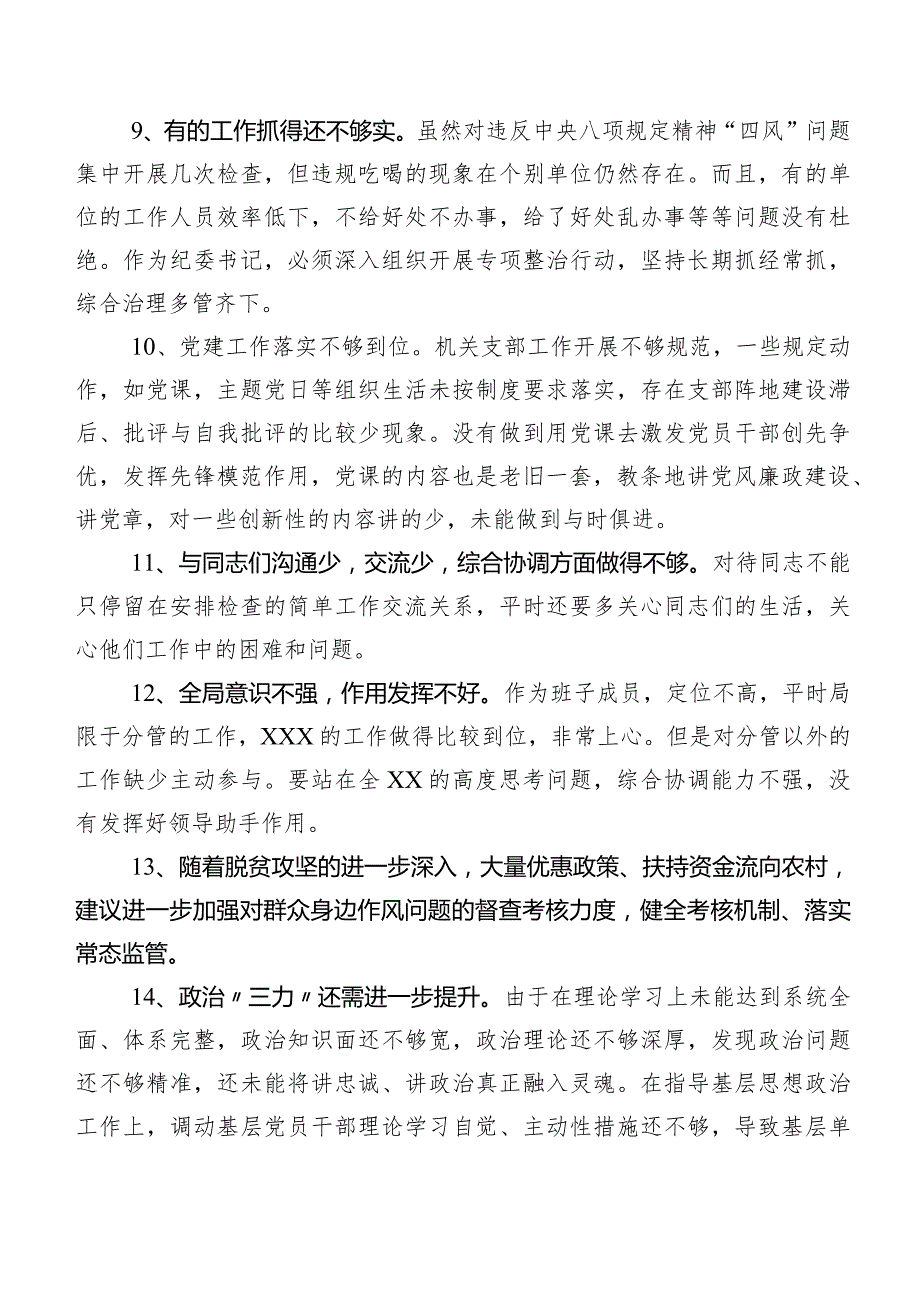 9、有的工作抓得还不够实。虽然对违反中央八项规定精神“四风”问题集中开展几次检查，但违规吃喝的现象在个别单位仍然存在。而且，有的单位的工作人员效率低下，不给好处不办事，给了好处乱办事等等问题没有杜绝。作为纪委书记，必须深入组织开展专项整治行动，坚持长期抓经常抓，综合治理多管齐下。

10、党建工作落实不够到位。机关支部工作开展不够规范，一些规定动作，如党课，主题党日等组织生活未按制度要求落实，存在支部阵地建设滞后、批评与自我批评的比较少现象。没有做到用党课去激发党员干部创先争优，发挥先锋模范作用，党课的内容也是老旧一套，教条地讲党风廉政建设、讲党章，对一些创新性的内容讲的少，未能做到与时俱进。

11、与同志们沟通少，交流少，综合协调方面做得不够。对待同志不能只停留在安排检查的简单工作交流关系，平时还要多关心同志们的生活，关心他们工作中的困难和问题。

12、全局意识不强，作用发挥不好。作为班子成员，定位不高，平时局限于分管的工作，XXX的工作做得比较到位，非常上心。但是对分管以外的工作缺少主动参与。要站在全XX的高度思考问题，综合协调能力不强，没有发挥好领导助手作用。

13、随着脱贫攻坚的进一步深入，大量优惠政策、扶持资金流向农村，建议进一步加强对群众身边作风问题的督查考核力度，健全考核机制、落实常态监管。

14、政治〃三力〃还需进一步提升。由于在理论学习上未能达到系统全面、体系完整，政治知识面还不够宽，政治理论还不够深厚，发现政治问题还不够精准，还未能将讲忠诚、讲政治真正融入灵魂。在指导基层思想政治工作上，调动基层党员干部理论学习自觉、主动性措施还不够，导致基层单